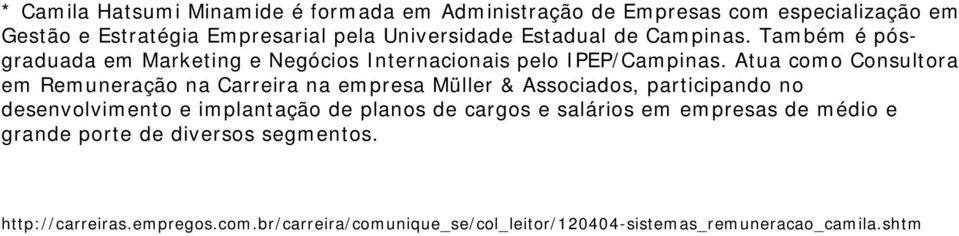 * Camila Hatsumi Minamide é formada em Administração de Empresas com especialização em Gestão e Estratégia Empresarial pela Universidade Estadual de Campinas. Também é pós-graduada em Marketing e Negócios Internacionais pelo IPEP/Campinas. Atua como Consultora em Remuneração na Carreira na empresa Müller & Associados, participando no desenvolvimento e implantação de planos de cargos e salários em empresas de médio e grande porte de diversos segmentos.

http://carreiras.empregos.com.br/carreira/comunique_se/col_leitor/120404-sistemas_remuneracao_camila.shtm